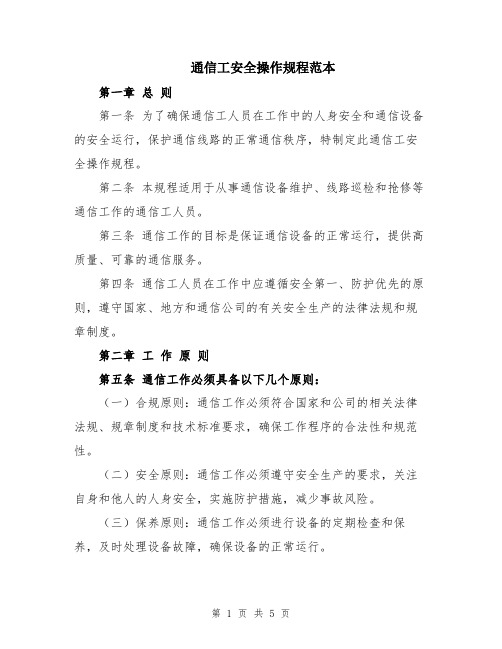 通信工安全操作规程范本

第一章 总 则

第一条 为了确保通信工人员在工作中的人身安全和通信设备的安全运行，保护通信线路的正常通信秩序，特制定此通信工安全操作规程。

第二条 本规程适用于从事通信设备维护、线路巡检和抢修等通信工作的通信工人员。

第三条 通信工作的目标是保证通信设备的正常运行，提供高质量、可靠的通信服务。

第四条 通信工人员在工作中应遵循安全第一、防护优先的原则，遵守国家、地方和通信公司的有关安全生产的法律法规和规章制度。

第二章 工 作 原 则

第五条 通信工作必须具备以下几个原则：

（一）合规原则：通信工作必须符合国家和公司的相关法律法规、规章制度和技术标准要求，确保工作程序的合法性和规范性。

（二）安全原则：通信工作必须遵守安全生产的要求，关注自身和他人的人身安全，实施防护措施，减少事故风险。

（三）保养原则：通信工作必须进行设备的定期检查和保养，及时处理设备故障，确保设备的正常运行。

第 1 页 共 5 页